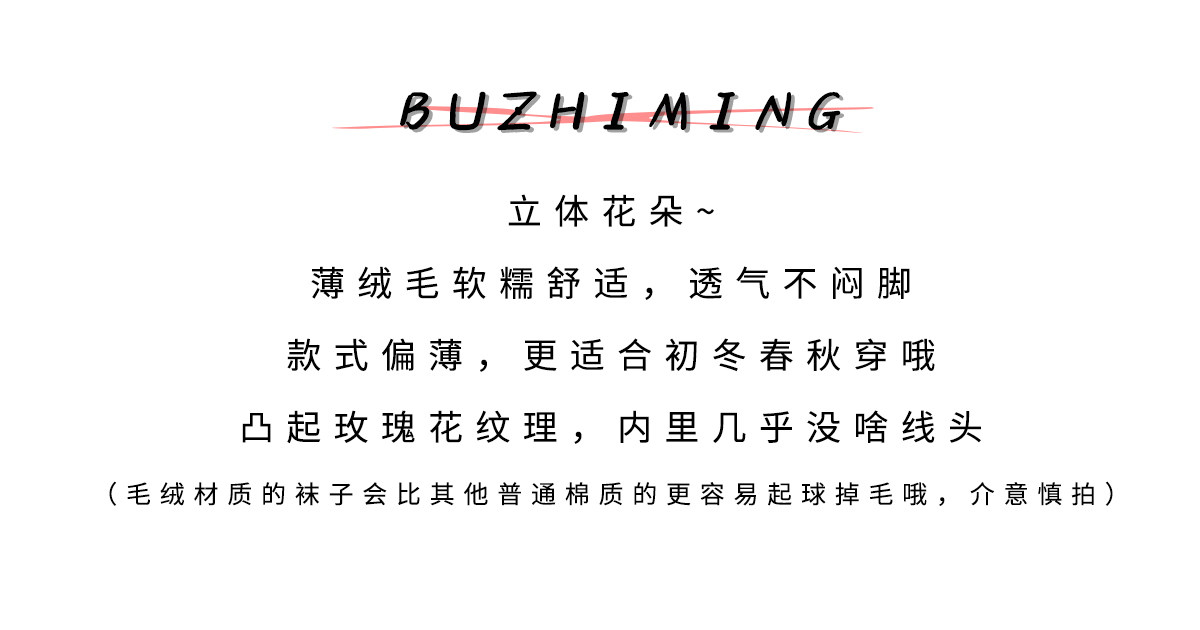 BUZHIMING

立体花朵~

薄绒毛软糯舒适，透气不闷脚

款式偏薄，更适合初冬春秋穿哦

凸起玫瑰花纹理，内里几乎没啥线头

（毛绒材质的袜子会比其他普通棉质的更容易起球掉毛哦，介意慎拍）